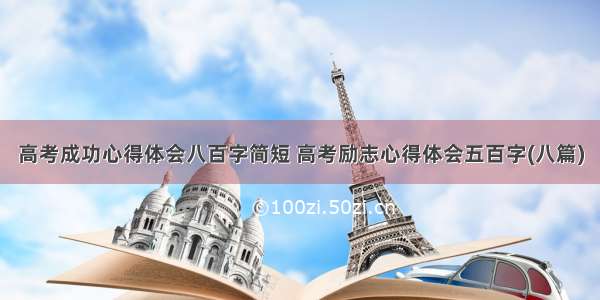 高考成功心得体会八百字简短 高考励志心得体会五百字(八篇)

©100zi.50zi.cn